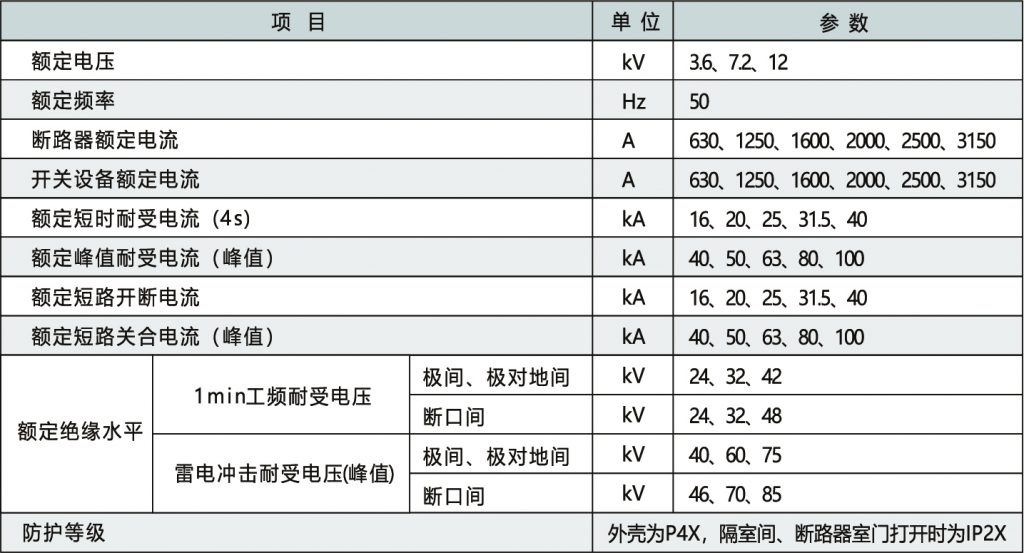 | 项 目 | | | 单 位 | 参 数 |
|---|---|---|---|---|
| 额定电压 | | | kV | 3.6、7.2、12 |
| 额定频率 | | | Hz | 50 |
| 断路器额定电流 | | | A | 630、1250、1600、2000、2500、3150 |
| 开关设备额定电流 | | | A | 630、1250、1600、2000、2500、3150 |
| 额定短时耐受电流（4s） | | | kA | 16、20、25、31.5、40 |
| 额定峰值耐受电流（峰值） | | | kA | 40、50、63、80、100 |
| 额定短路开断电流 | | | kA | 16、20、25、31.5、40 |
| 额定短路关合电流（峰值） | | | kA | 40、50、63、80、100 |
| 额定绝缘水平 | 1min工频耐受电压 | 极间、极对地间 | kV | 24、32、42 |
| | | 断口间 | kV | 24、32、48 |
| | 雷电冲击耐受电压(峰值) | 极间、极对地间 | kV | 40、60、75 |
| | | 断口间 | kV | 46、70、85 |
| 防护等级 | | | 外壳为P4X，隔室间、断路器室门打开时为IP2X | |